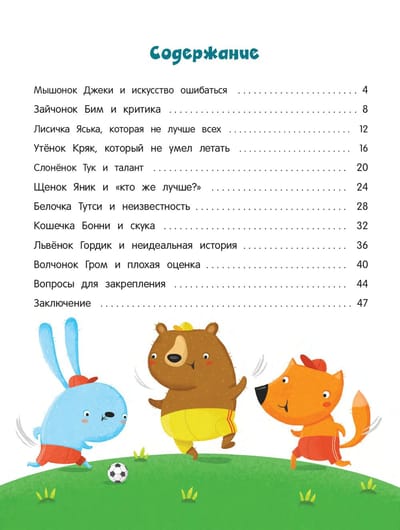 Содержание

Мышонок Джеки и искусство ошибаться 4

Зайчонок Бим и критика 8

Лисичка Яська, которая не лучше всех 12

Утёнок Кряк, который не умел летать 16

Слонёнок Тук и талант 20

Щенок Яник и «кто же лучше?» 24

Белочка Тутси и неизвестность 28

Кошечка Бонни и скука 32

Львёнок Гордик и неидеальная история 36

Волчонок Гром и плохая оценка 40

Вопросы для закрепления 44

Заключение 47